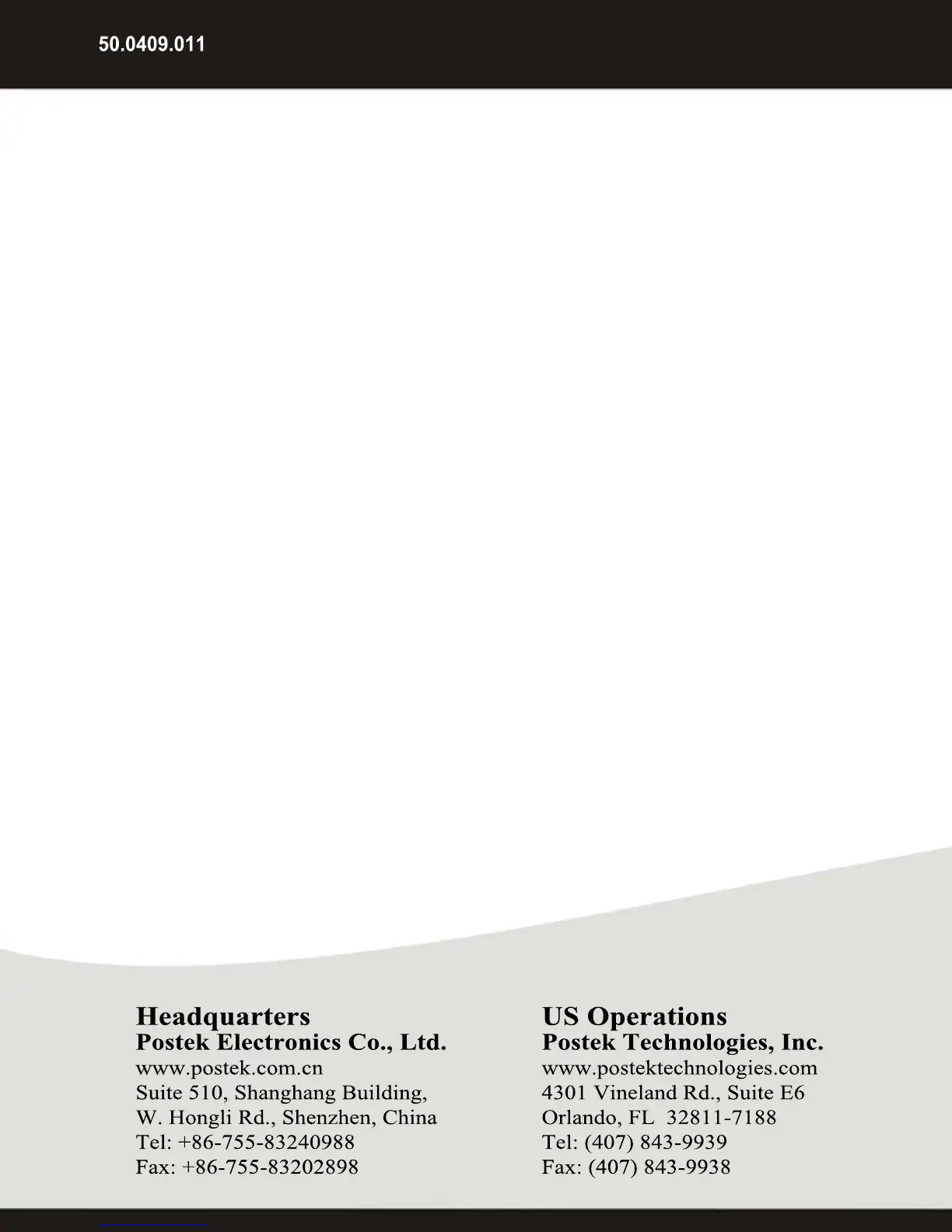 50.0409.011

Headquarters
Postek Electronics Co., Ltd.
www.postek.com.cn
Suite 510, Shanghang Building,
W. Hongli Rd., Shenzhen, China
Tel: +86-755-83240988
Fax: +86-755-83202898

US Operations
Postek Technologies, Inc.
www.postektechnologies.com
4301 Vineland Rd., Suite E6
Orlando, FL 32811-7188
Tel: (407) 843-9939
Fax: (407) 843-9938